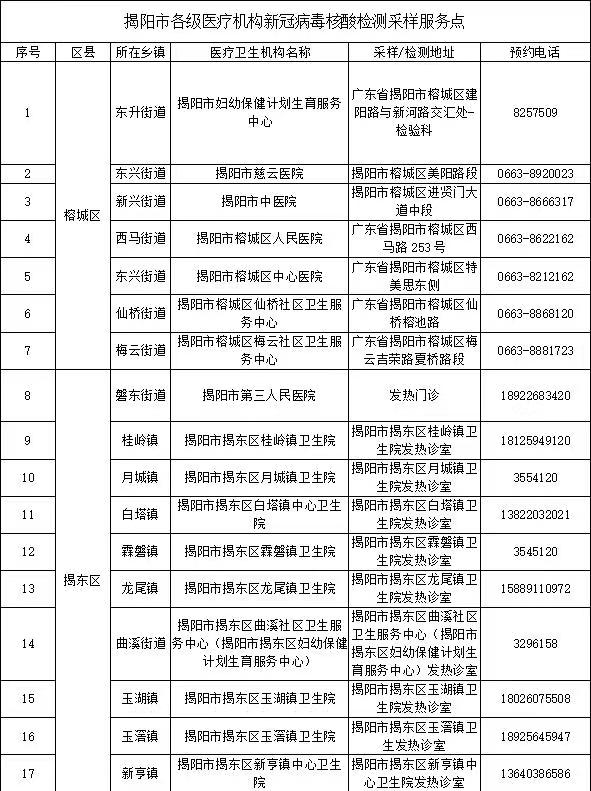 揭阳市各级医疗机构新冠病毒核酸检测采样服务点

| 序号 | 区县 | 所在乡镇 | 医疗卫生机构名称 | 采样/检测地址 | 预约电话 |
|---|---|---|---|---|---|
| 1 | 榕城区 | 东升街道 | 揭阳市妇幼保健计划生育服务中心 | 广东省揭阳市榕城区建阳路与新河路交汇处-检验科 | 8257509 |
| 2 | 榕城区 | 东兴街道 | 揭阳市慈云医院 | 揭阳市榕城区美阳路段 | 0663-8920023 |
| 3 | 榕城区 | 新兴街道 | 揭阳市中医院 | 揭阳市榕城区进贤门大道中段 | 0663-8666317 |
| 4 | 榕城区 | 西马街道 | 揭阳市榕城区人民医院 | 广东省揭阳市榕城区西马路253号 | 0663-8622162 |
| 5 | 榕城区 | 东兴街道 | 揭阳市榕城区中心医院 | 广东省揭阳市榕城区特美思东侧 | 0663-8212162 |
| 6 | 榕城区 | 仙桥街道 | 揭阳市榕城区仙桥社区卫生服务中心 | 广东省揭阳市榕城区仙桥榕池路 | 0663-8868120 |
| 7 | 榕城区 | 梅云街道 | 揭阳市榕城区梅云社区卫生服务中心 | 广东省揭阳市榕城区梅云吉荣路夏桥路段 | 0663-8881723 |
| 8 | 揭东区 | 磐东街道 | 揭阳市第三人民医院 | 发热门诊 | 18922683420 |
| 9 | 揭东区 | 桂岭镇 | 揭阳市揭东区桂岭镇卫生院 | 揭阳市揭东区桂岭镇卫生院发热诊室 | 18125949120 |
| 10 | 揭东区 | 月城镇 | 揭阳市揭东区月城镇卫生院 | 揭阳市揭东区月城镇卫生院发热诊室 | 3554120 |
| 11 | 揭东区 | 白塔镇 | 揭阳市揭东区白塔镇中心卫生院 | 揭阳市揭东区白塔镇卫生院发热诊室 | 13822032021 |
| 12 | 揭东区 | 霖磐镇 | 揭阳市揭东区霖磐镇卫生院 | 揭阳市揭东区霖磐镇卫生院发热诊室 | 3545120 |
| 13 | 揭东区 | 龙尾镇 | 揭阳市揭东区龙尾镇卫生院 | 揭阳市揭东区龙尾镇卫生院发热诊室 | 15889110972 |
| 14 | 揭东区 | 曲溪街道 | 揭阳市揭东区曲溪社区卫生服务中心（揭阳市揭东区妇幼保健计划生育服务中心） | 揭阳市揭东区曲溪社区卫生服务中心（揭阳市揭东区妇幼保健计划生育服务中心）发热诊室 | 3296158 |
| 15 | 揭东区 | 玉湖镇 | 揭阳市揭东区玉湖镇卫生院 | 揭阳市揭东区玉湖镇卫生院发热诊室 | 18026075508 |
| 16 | 揭东区 | 玉滘镇 | 揭阳市揭东区玉滘镇卫生院 | 揭阳市揭东区玉滘镇卫生发热诊室 | 18925645947 |
| 17 | 揭东区 | 新亨镇 | 揭阳市揭东区新亨镇中心卫生院 | 揭阳市揭东区新亨镇中心卫生院发热诊室 | 13640386586 |